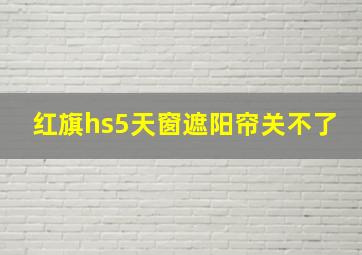 红旗hs5天窗遮阳帘关不了